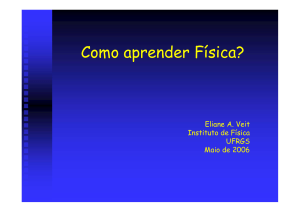 Como aprender Física?

Eliane A. Veit
Instituto de Física
UFRGS
Maio de 2006